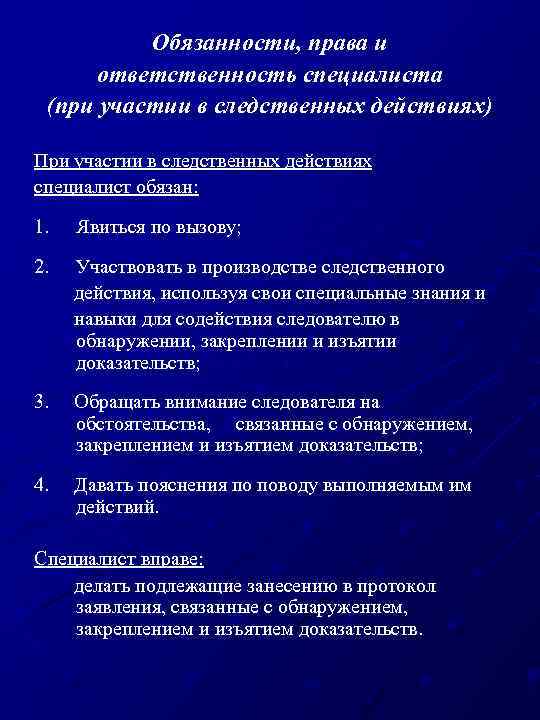 Обязанности, права и ответственность специалиста (при участии в следственных действиях)

При участии в следственных действиях специалист обязан:

1. Явиться по вызову;

2. Участвовать в производстве следственного действия, используя свои специальные знания и навыки для содействия следователю в обнаружении, закреплении и изъятии доказательств;

3. Обращать внимание следователя на обстоятельства, связанные с обнаружением, закреплением и изъятием доказательств;

4. Давать пояснения по поводу выполняемым им действий.

Специалист вправе:

делать подлежащие занесению в протокол заявления, связанные с обнаружением, закреплением и изъятием доказательств.